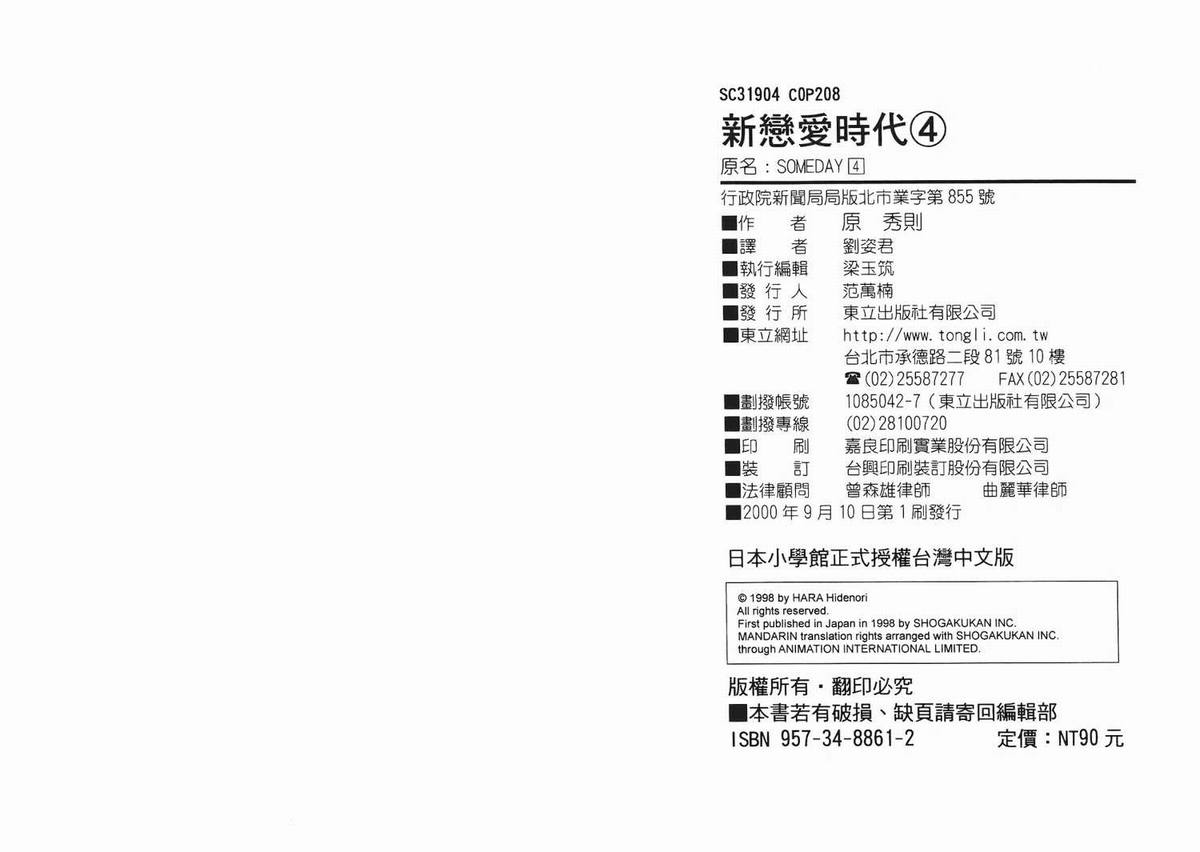 SC31904 C0P208

新戀愛時代④

原名：SOMEDAY 4

行政院新聞局局版北市業字第855號

■作 者 原 秀則
■譯 者 劉姿君
■執行編輯 梁玉筑
■發行人 范萬楠
■發行所 東立出版社有限公司
■東立網址 http://www.tongli.com.tw
台北市承德路二段81號10樓
☎(02)25587277 FAX(02)25587281
■劃撥帳號 1085042-7（東立出版社有限公司）
■劃撥專線 (02)28100720
■印 刷 嘉良印刷實業股份有限公司
■裝 訂 台興印刷裝訂股份有限公司
■法律顧問 曾森雄律師 曲麗華律師
■2000年9月10日第1刷發行

日本小學館正式授權台灣中文版

© 1998 by HARA Hidenori
All rights reserved.
First published in Japan in 1998 by SHOGAKUKAN INC.
MANDARIN translation rights arranged with SHOGAKUKAN INC.
through ANIMATION INTERNATIONAL LIMITED.

版權所有・翻印必究
■本書若有破損、缺頁請寄回編輯部
ISBN 957-34-8861-2 定價：NT90元